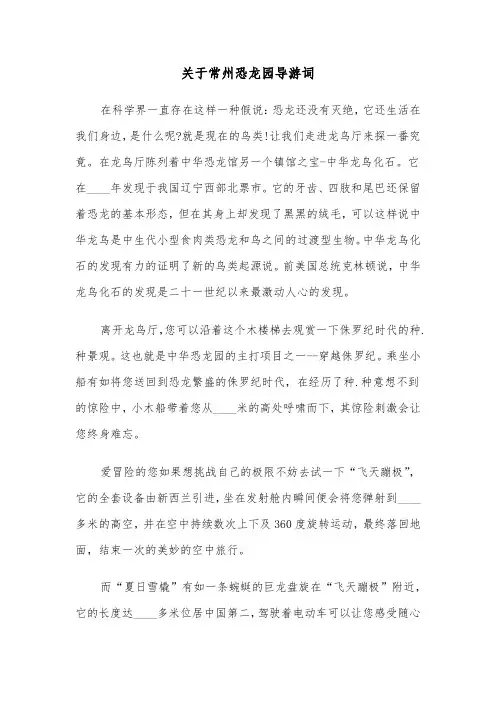 关于常州恐龙园导游词

在科学界一直存在这样一种假说：恐龙还没有灭绝，它还生活在我们身边，是什么呢?就是现在的鸟类!让我们走进龙鸟厅来探一番究竟。在龙鸟厅陈列着中华恐龙馆另一个镇馆之宝-中华龙鸟化石。它在____年发现于我国辽宁西部北票市。它的牙齿、四肢和尾巴还保留着恐龙的基本形态，但在其身上却发现了黑黑的绒毛，可以这样说中华龙鸟是中生代小型食肉类恐龙和鸟之间的过渡型生物。中华龙鸟化石的发现有力的证明了新的鸟类起源说。前美国总统克林顿说，中华龙鸟化石的发现是二十一世纪以来最激动人心的发现。

离开龙鸟厅，您可以沿着这个木楼梯去观赏一下侏罗纪时代的种.种景观。这也就是中华恐龙园的主打项目之一--穿越侏罗纪。乘坐小船有如将您送回到恐龙繁盛的侏罗纪时代，在经历了种.种意想不到的惊险中，小木船带着您从____米的高处呼啸而下，其惊险刺激会让您终身难忘。

爱冒险的您如果想挑战自己的极限不妨去试一下“飞天蹦极”，它的全套设备由新西兰引进，坐在发射舱内瞬间便会将您弹射到____多米的高空，并在空中持续数次上下及360度旋转运动，最终落回地面，结束一次的美妙的空中旅行。

而“夏日雪橇”有如一条蜿蜒的巨龙盘旋在“飞天蹦极”附近，它的长度达____多米位居中国第二，驾驶着电动车可以让您感受随心